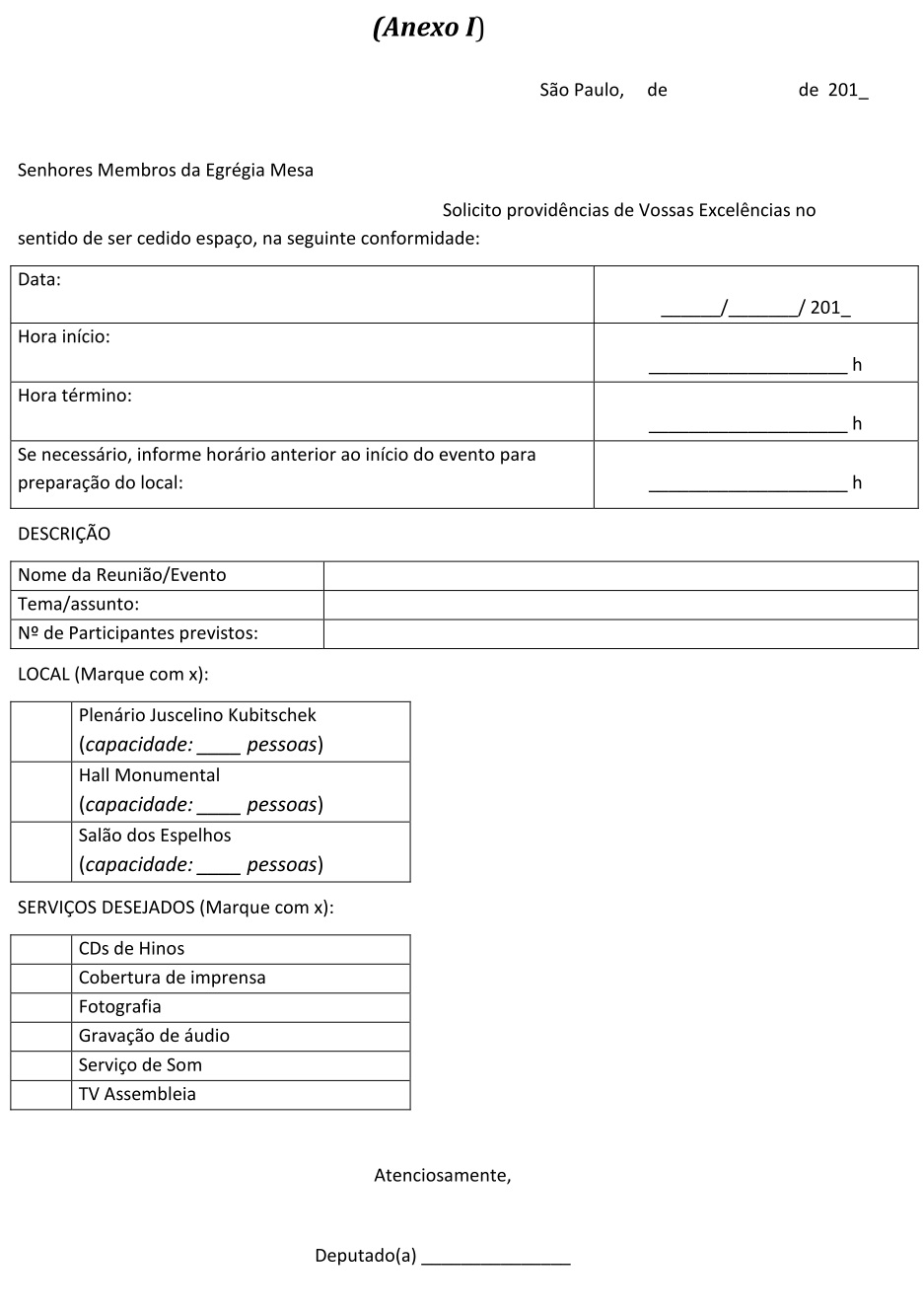 (Anexo I)

São Paulo, de de 201_

Senhores Membros da Egrégia Mesa

Solicito providências de Vossas Excelências no sentido de ser cedido espaço, na seguinte conformidade:

| Data: | ______/_______/ 201_ |
|---|---|
| Hora início: | ____________________ h |
| Hora término: | ____________________ h |
| Se necessário, informe horário anterior ao início do evento para preparação do local: | ____________________ h |

DESCRIÇÃO

| Nome da Reunião/Evento | |
|---|---|
| Tema/assunto: | |
| Nº de Participantes previstos: | |

LOCAL (Marque com x):

| | Plenário Juscelino Kubitschek (capacidade: ____ pessoas) |
|---|---|
| | Hall Monumental (capacidade: ____ pessoas) |
| | Salão dos Espelhos (capacidade: ____ pessoas) |

SERVIÇOS DESEJADOS (Marque com x):

| | CDs de Hinos |
|---|---|
| | Cobertura de imprensa |
| | Fotografia |
| | Gravação de áudio |
| | Serviço de Som |
| | TV Assembleia |

Atenciosamente,

Deputado(a) _______________